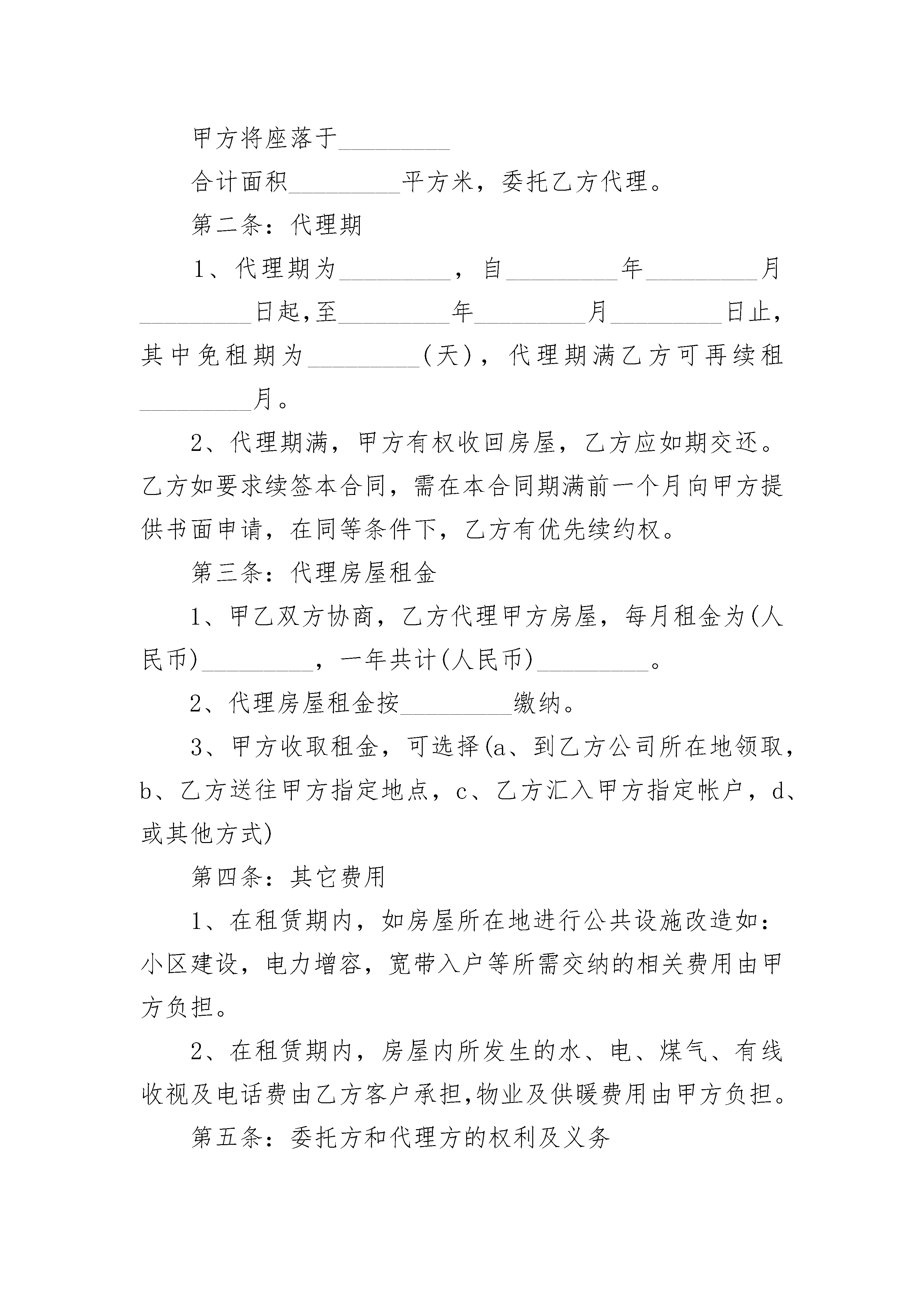 甲方将座落于_________

合计面积_________平方米，委托乙方代理。

第二条：代理期

1、代理期为_________，自_________年_________月_________日起,至_________年_________月_________日止，其中免租期为_________(天)，代理期满乙方可再续租_________月。

2、代理期满，甲方有权收回房屋，乙方应如期交还。乙方如要求续签本合同，需在本合同期满前一个月向甲方提供书面申请，在同等条件下，乙方有优先续约权。

第三条：代理房屋租金

1、甲乙双方协商，乙方代理甲方房屋，每月租金为(人民币)_________，一年共计(人民币)_________。

2、代理房屋租金按_________缴纳。

3、甲方收取租金，可选择(a、到乙方公司所在地领取，b、乙方送往甲方指定地点，c、乙方汇入甲方指定帐户，d、或其他方式)

第四条：其它费用

1、在租赁期内，如房屋所在地进行公共设施改造如：小区建设，电力增容，宽带入户等所需交纳的相关费用由甲方负担。

2、在租赁期内，房屋内所发生的水、电、煤气、有线收视及电话费由乙方客户承担,物业及供暖费用由甲方负担。

第五条：委托方和代理方的权利及义务